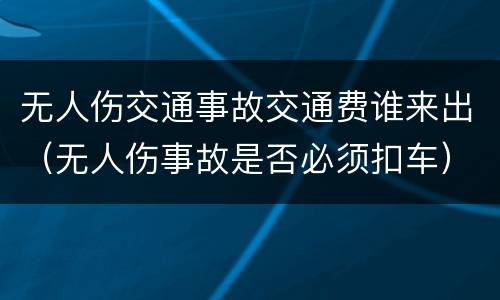 无人伤交通事故交通费谁来出（无人伤事故是否必须扣车）